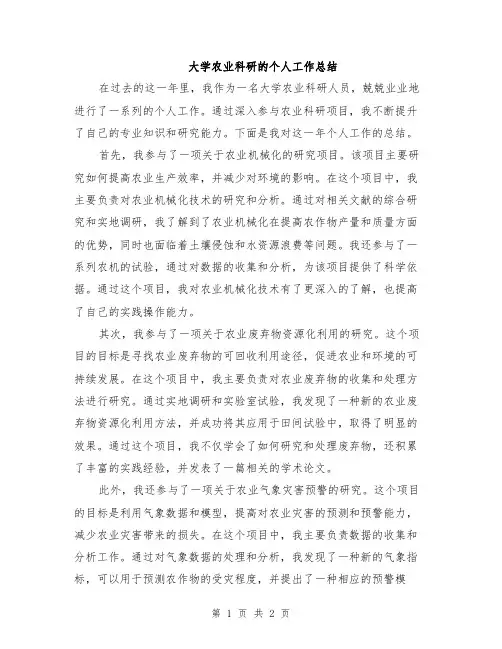 大学农业科研的个人工作总结

在过去的这一年里，我作为一名大学农业科研人员，兢兢业业地进行了一系列的个人工作。通过深入参与农业科研项目，我不断提升了自己的专业知识和研究能力。下面是我对这一年个人工作的总结。

首先，我参与了一项关于农业机械化的研究项目。该项目主要研究如何提高农业生产效率，并减少对环境的影响。在这个项目中，我主要负责对农业机械化技术的研究和分析。通过对相关文献的综合研究和实地调研，我了解到了农业机械化在提高农作物产量和质量方面的优势，同时也面临着土壤侵蚀和水资源浪费等问题。我还参与了一系列农机的试验，通过对数据的收集和分析，为该项目提供了科学依据。通过这个项目，我对农业机械化技术有了更深入的了解，也提高了自己的实践操作能力。

其次，我参与了一项关于农业废弃物资源化利用的研究。这个项目的目标是寻找农业废弃物的可回收利用途径，促进农业和环境的可持续发展。在这个项目中，我主要负责对农业废弃物的收集和处理方法进行研究。通过实地调研和实验室试验，我发现了一种新的农业废弃物资源化利用方法，并成功将其应用于田间试验中，取得了明显的效果。通过这个项目，我不仅学会了如何研究和处理废弃物，还积累了丰富的实践经验，并发表了一篇相关的学术论文。

此外，我还参与了一项关于农业气象灾害预警的研究。这个项目的目标是利用气象数据和模型，提高对农业灾害的预测和预警能力，减少农业灾害带来的损失。在这个项目中，我主要负责数据的收集和分析工作。通过对气象数据的处理和分析，我发现了一种新的气象指标，可以用于预测农作物的受灾程度，并提出了一种相应的预警模

第 1 页 共 2 页